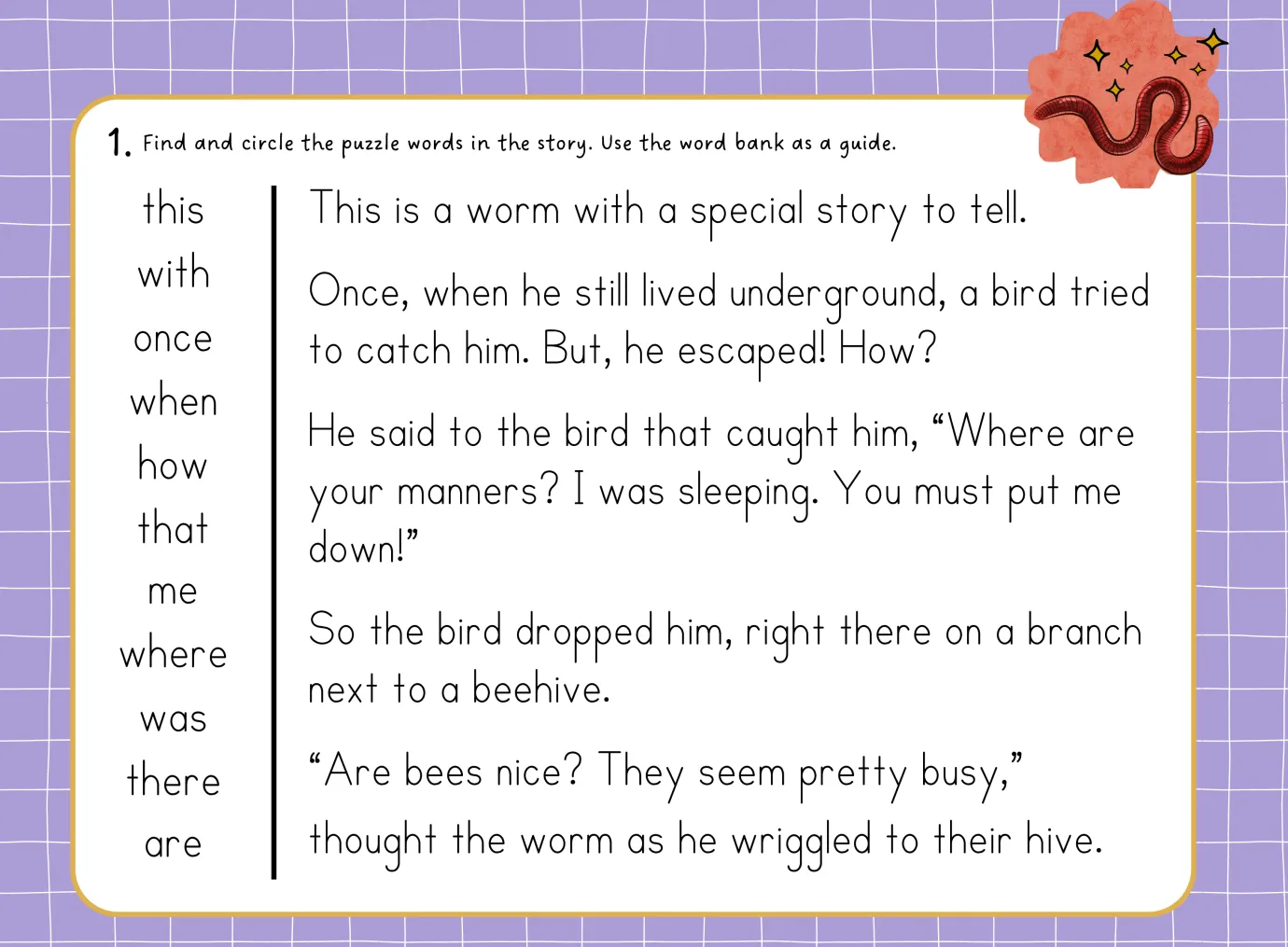 1. Find and circle the puzzle words in the story. Use the word bank as a guide.

this
with
once
when
how
that
me
where
was
there
are

This is a worm with a special story to tell.

Once, when he still lived underground, a bird tried to catch him. But, he escaped! How?

He said to the bird that caught him, "Where are your manners? I was sleeping. You must put me down!"

So the bird dropped him, right there on a branch next to a beehive.

"Are bees nice? They seem pretty busy," thought the worm as he wriggled to their hive.